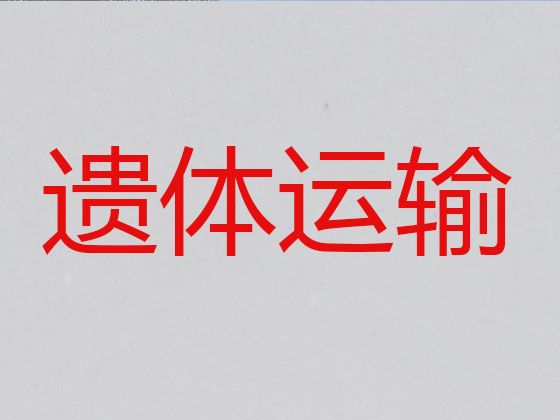 遗体运输